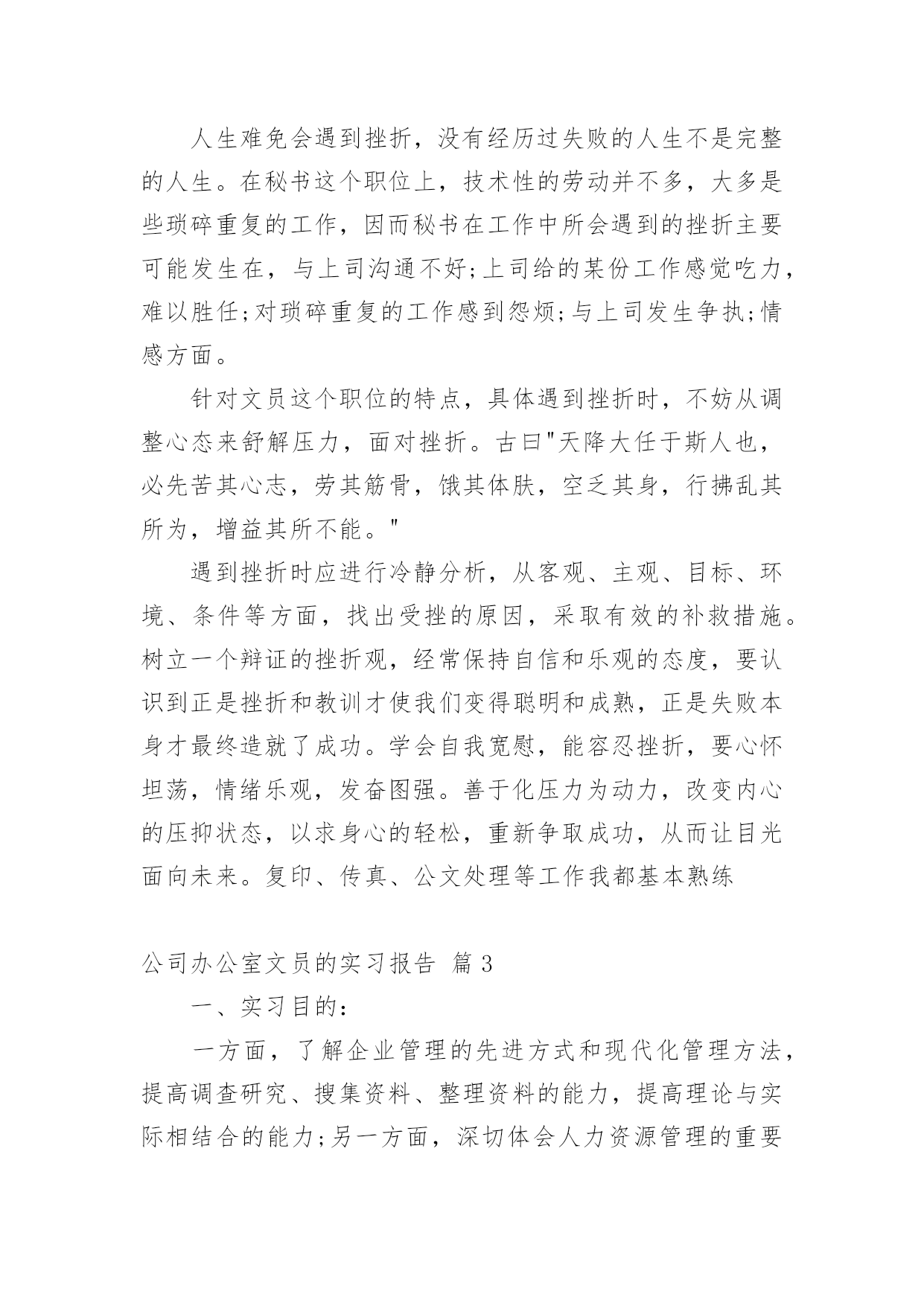 人生难免会遇到挫折，没有经历过失败的人生不是完整的人生。在秘书这个职位上，技术性的劳动并不多，大多是些琐碎重复的工作，因而秘书在工作中所会遇到的挫折主要可能发生在，与上司沟通不好;上司给的某份工作感觉吃力，难以胜任;对琐碎重复的工作感到怨烦;与上司发生争执;情感方面。

针对文员这个职位的特点，具体遇到挫折时，不妨从调整心态来舒解压力，面对挫折。古曰"天降大任于斯人也，必先苦其心志，劳其筋骨，饿其体肤，空乏其身，行拂乱其所为，增益其所不能。"

遇到挫折时应进行冷静分析，从客观、主观、目标、环境、条件等方面，找出受挫的原因，采取有效的补救措施。树立一个辩证的挫折观，经常保持自信和乐观的态度，要认识到正是挫折和教训才使我们变得聪明和成熟，正是失败本身才最终造就了成功。学会自我宽慰，能容忍挫折，要心怀坦荡，情绪乐观，发奋图强。善于化压力为动力，改变内心的压抑状态，以求身心的轻松，重新争取成功，从而让目光面向未来。复印、传真、公文处理等工作我都基本熟练

公司办公室文员的实习报告 篇3

一、实习目的：

一方面，了解企业管理的先进方式和现代化管理方法，提高调查研究、搜集资料、整理资料的能力，提高理论与实际相结合的能力;另一方面，深切体会人力资源管理的重要